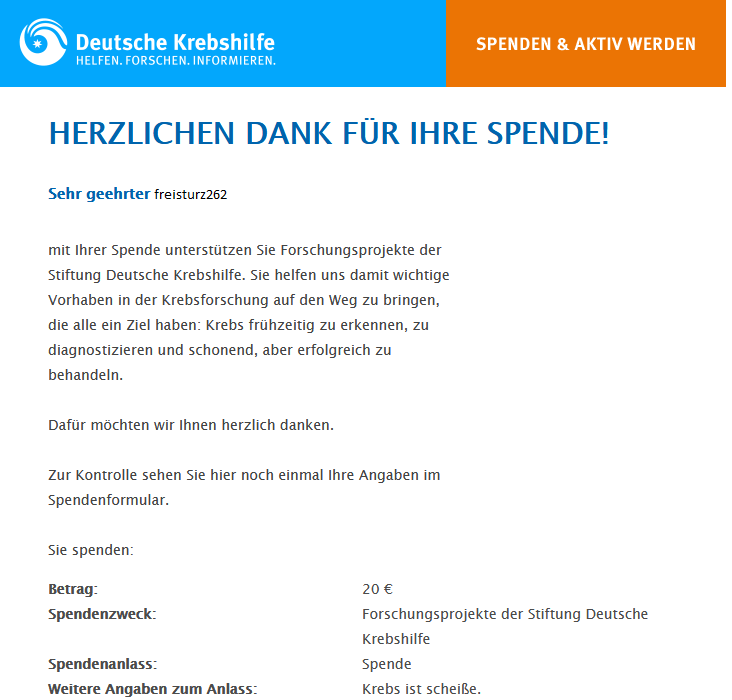 Deutsche Krebshilfe
HELFEN. FORSCHEN. INFORMIEREN.

SPENDEN & AKTIV WERDEN

HERZLICHEN DANK FÜR IHRE SPENDE!

Sehr geehrter freisturz262

mit Ihrer Spende unterstützen Sie Forschungsprojekte der Stiftung Deutsche Krebshilfe. Sie helfen uns damit wichtige Vorhaben in der Krebsforschung auf den Weg zu bringen, die alle ein Ziel haben: Krebs frühzeitig zu erkennen, zu diagnostizieren und schonend, aber erfolgreich zu behandeln.

Dafür möchten wir Ihnen herzlich danken.

Zur Kontrolle sehen Sie hier noch einmal Ihre Angaben im Spendenformular.

Sie spenden:

| | |
|---|---|
| Betrag: | 20 € |
| Spendenzweck: | Forschungsprojekte der Stiftung Deutsche Krebshilfe |
| Spendenanlass: | Spende |
| Weitere Angaben zum Anlass: | Krebs ist scheiße. |